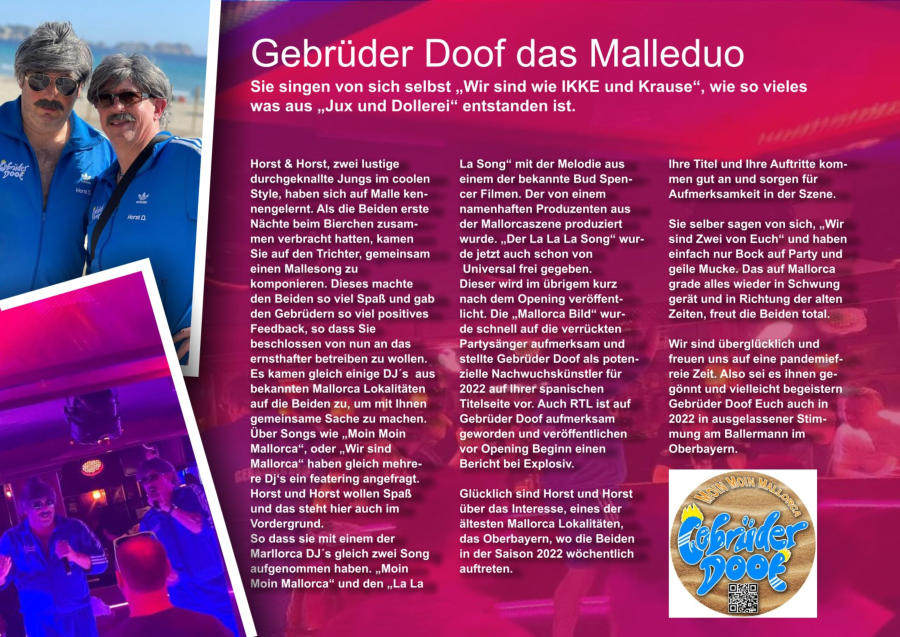 Gebrüder Doof das Malleduo

Sie singen von sich selbst „Wir sind wie IKKE und Krause“, wie so vieles was aus „Jux und Dollerei“ entstanden ist.

Horst & Horst, zwei lustige durchgeknallte Jungs im coolen Style, haben sich auf Malle kennengelernt. Als die Beiden erste Nächte beim Bierchen zusammen verbracht hatten, kamen Sie auf den Trichter, gemeinsam einen Mallesong zu komponieren. Dieses machte den Beiden so viel Spaß und gab den Gebrüdern so viel positives Feedback, so dass Sie beschlossen von nun an das ernsthafter betreiben zu wollen. Es kamen gleich einige DJ´s aus bekannten Mallorca Lokalitäten auf die Beiden zu, um mit Ihnen gemeinsame Sache zu machen. Über Songs wie „Moin Moin Mallorca“, oder „Wir sind Mallorca“ haben gleich mehrere Dj's ein featering angefragt. Horst und Horst wollen Spaß und das steht hier auch im Vordergrund. So dass sie mit einem der Marllorca DJ´s gleich zwei Song aufgenommen haben. „Moin Moin Mallorca“ und den „La La La Song“ mit der Melodie aus einem der bekannte Bud Spencer Filmen. Der von einem namenhaften Produzenten aus der Mallorcaszene produziert wurde. „Der La La La Song“ wurde jetzt auch schon von Universal frei gegeben. Dieser wird im übrigem kurz nach dem Opening veröffentlicht. Die „Mallorca Bild“ wurde schnell auf die verrückten Partysänger aufmerksam und stellte Gebrüder Doof als potenzielle Nachwuchskünstler für 2022 auf Ihrer spanischen Titelseite vor. Auch RTL ist auf Gebrüder Doof aufmerksam geworden und veröffentlichen vor Opening Beginn einen Bericht bei Explosiv.

Glücklich sind Horst und Horst über das Interesse, eines der ältesten Mallorca Lokalitäten, das Oberbayern, wo die Beiden in der Saison 2022 wöchentlich auftreten.

Ihre Titel und Ihre Auftritte kommen gut an und sorgen für Aufmerksamkeit in der Szene.

Sie selber sagen von sich, „Wir sind Zwei von Euch“ und haben einfach nur Bock auf Party und geile Mucke. Das auf Mallorca grade alles wieder in Schwung gerät und in Richtung der alten Zeiten, freut die Beiden total.

Wir sind überglücklich und freuen uns auf eine pandemiefreie Zeit. Also sei es ihnen gegönnt und vielleicht begeistern Gebrüder Doof Euch auch in 2022 in ausgelassener Stimmung am Ballermann im Oberbayern.

Moin Moin Mallorca
Gebrüder Doof